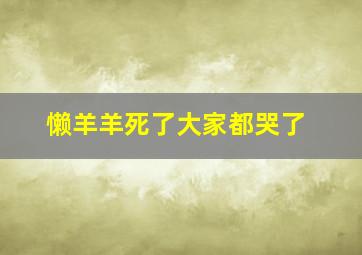 懒羊羊死了大家都哭了